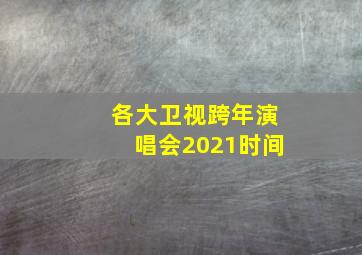 各大卫视跨年演唱会2021时间